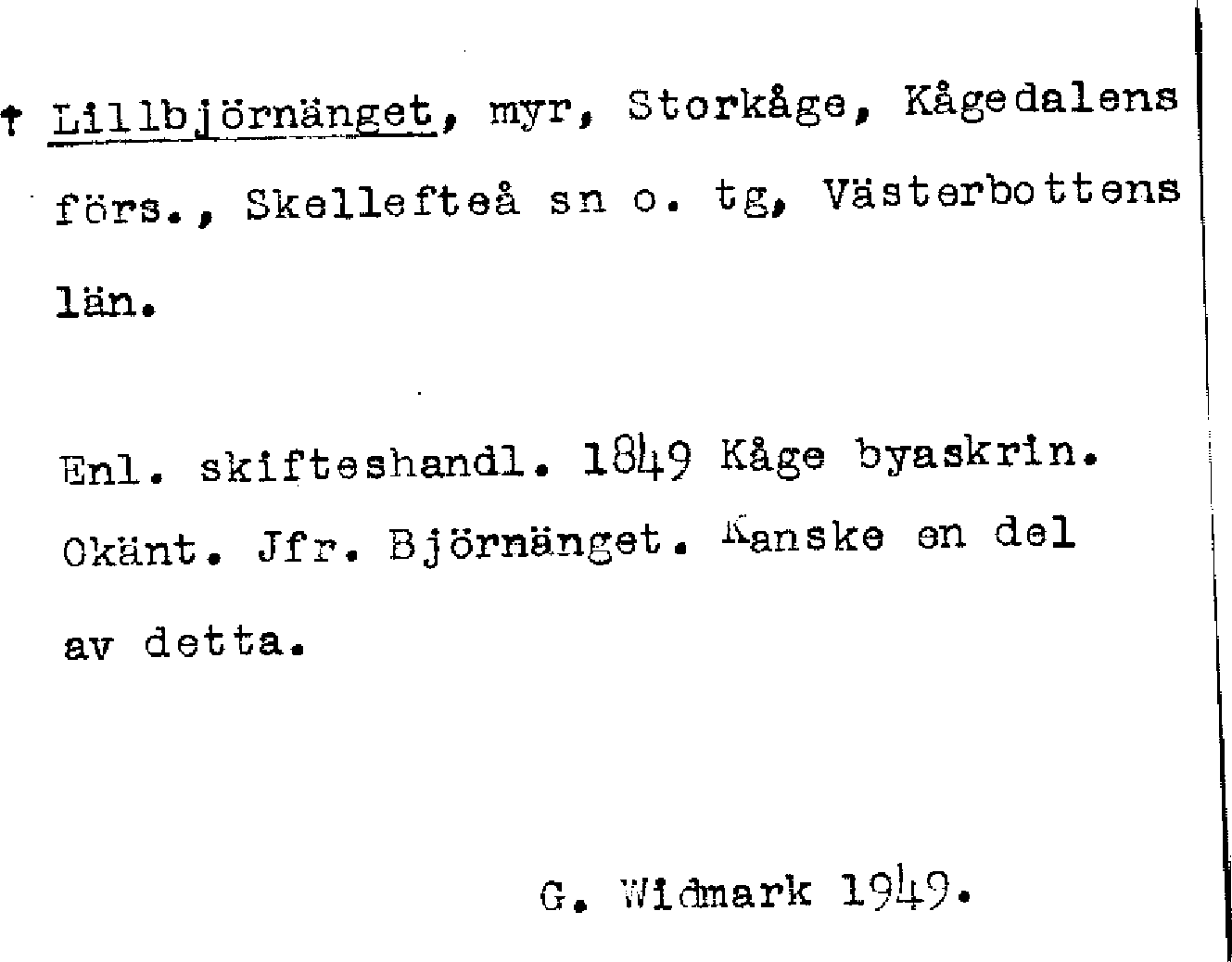 † Lillbjörnänget, myr, Storkåge, Kågedalens förs., Skellefteå sn o. tg, Västerbottens län.

Enl. skifteshandl. 1849 Kåge byaskrin. Okänt. Jfr. Björnänget. Kanske en del av detta.

G. Widmark 1949.